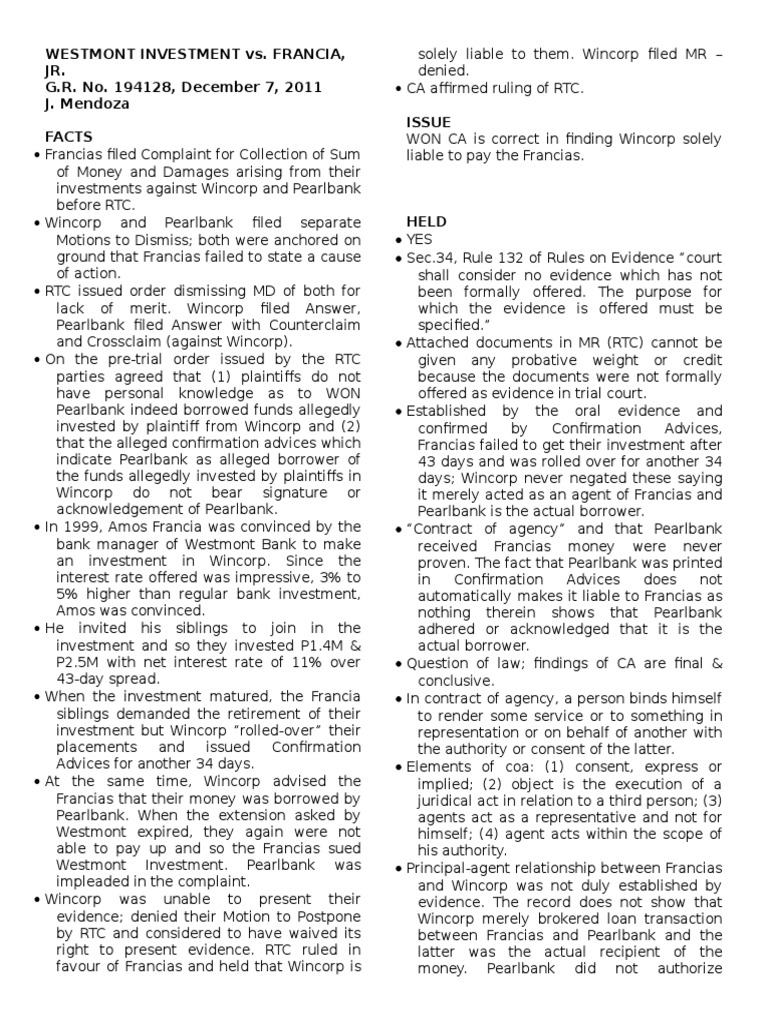 WESTMONT INVESTMENT vs. FRANCIA, JR.
G.R. No. 194128, December 7, 2011
J. Mendoza

FACTS

• Francias filed Complaint for Collection of Sum of Money and Damages arising from their investments against Wincorp and Pearlbank before RTC.
• Wincorp and Pearlbank filed separate Motions to Dismiss; both were anchored on ground that Francias failed to state a cause of action.
• RTC issued order dismissing MD of both for lack of merit. Wincorp filed Answer, Pearlbank filed Answer with Counterclaim and Crossclaim (against Wincorp).
• On the pre-trial order issued by the RTC parties agreed that (1) plaintiffs do not have personal knowledge as to WON Pearlbank indeed borrowed funds allegedly invested by plaintiff from Wincorp and (2) that the alleged confirmation advices which indicate Pearlbank as alleged borrower of the funds allegedly invested by plaintiffs in Wincorp do not bear signature or acknowledgement of Pearlbank.
• In 1999, Amos Francia was convinced by the bank manager of Westmont Bank to make an investment in Wincorp. Since the interest rate offered was impressive, 3% to 5% higher than regular bank investment, Amos was convinced.
• He invited his siblings to join in the investment and so they invested P1.4M & P2.5M with net interest rate of 11% over 43-day spread.
• When the investment matured, the Francia siblings demanded the retirement of their investment but Wincorp "rolled-over" their placements and issued Confirmation Advices for another 34 days.
• At the same time, Wincorp advised the Francias that their money was borrowed by Pearlbank. When the extension asked by Westmont expired, they again were not able to pay up and so the Francias sued Westmont Investment. Pearlbank was impleaded in the complaint.
• Wincorp was unable to present their evidence; denied their Motion to Postpone by RTC and considered to have waived its right to present evidence. RTC ruled in favour of Francias and held that Wincorp is solely liable to them. Wincorp filed MR – denied.
• CA affirmed ruling of RTC.

ISSUE
WON CA is correct in finding Wincorp solely liable to pay the Francias.

HELD
• YES
• Sec.34, Rule 132 of Rules on Evidence "court shall consider no evidence which has not been formally offered. The purpose for which the evidence is offered must be specified."
• Attached documents in MR (RTC) cannot be given any probative weight or credit because the documents were not formally offered as evidence in trial court.
• Established by the oral evidence and confirmed by Confirmation Advices, Francias failed to get their investment after 43 days and was rolled over for another 34 days; Wincorp never negated these saying it merely acted as an agent of Francias and Pearlbank is the actual borrower.
• "Contract of agency" and that Pearlbank received Francias money were never proven. The fact that Pearlbank was printed in Confirmation Advices does not automatically makes it liable to Francias as nothing therein shows that Pearlbank adhered or acknowledged that it is the actual borrower.
• Question of law; findings of CA are final & conclusive.
• In contract of agency, a person binds himself to render some service or to something in representation or on behalf of another with the authority or consent of the latter.
• Elements of coa: (1) consent, express or implied; (2) object is the execution of a juridical act in relation to a third person; (3) agents act as a representative and not for himself; (4) agent acts within the scope of his authority.
• Principal-agent relationship between Francias and Wincorp was not duly established by evidence. The record does not show that Wincorp merely brokered loan transaction between Francias and Pearlbank and the latter was the actual recipient of the money. Pearlbank did not authorize